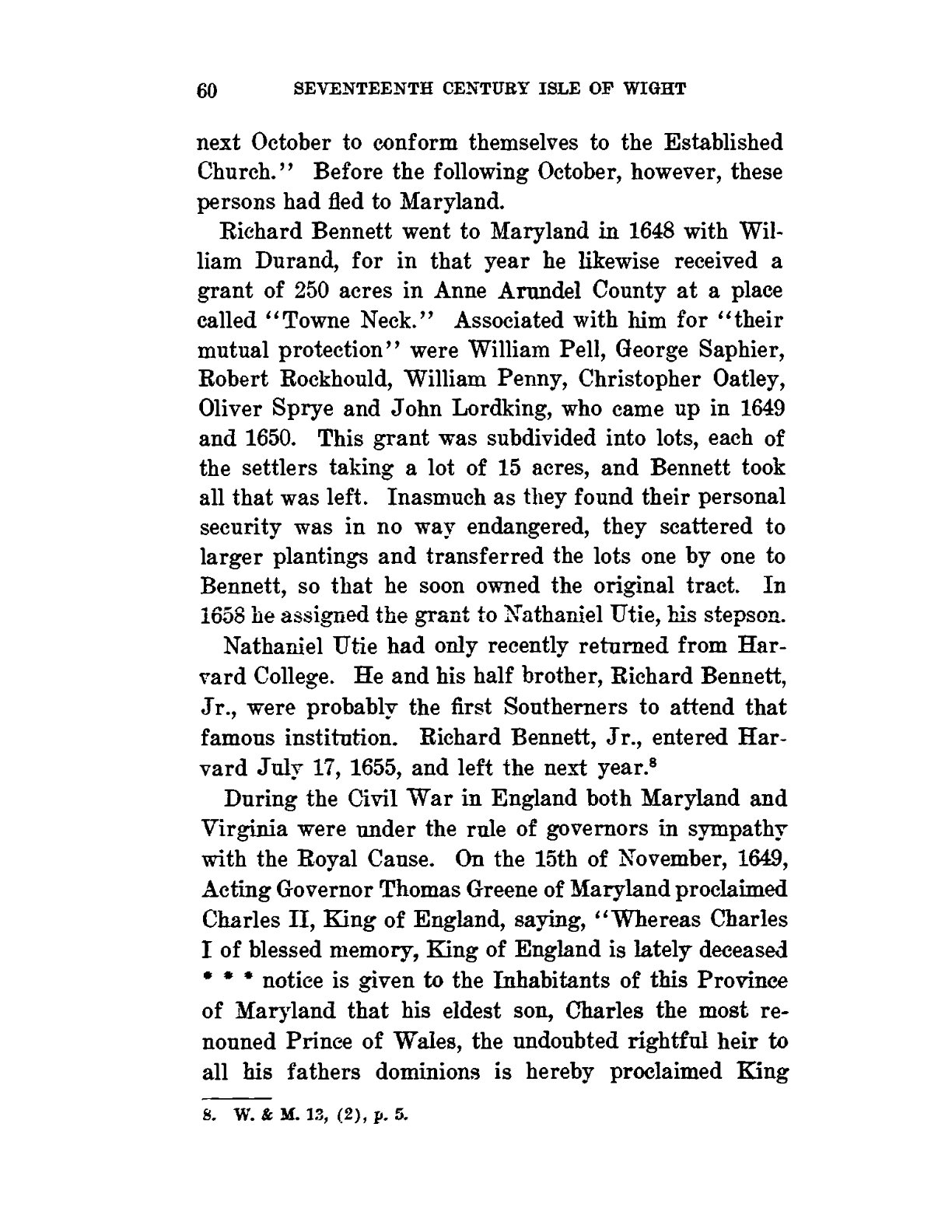 60 SEVENTEENTH CENTURY ISLE OF WIGHT

next October to conform themselves to the Established Church." Before the following October, however, these persons had fled to Maryland.

Richard Bennett went to Maryland in 1648 with William Durand, for in that year he likewise received a grant of 250 acres in Anne Arundel County at a place called "Towne Neck." Associated with him for "their mutual protection" were William Pell, George Saphier, Robert Rockhould, William Penny, Christopher Oatley, Oliver Sprye and John Lordking, who came up in 1649 and 1650. This grant was subdivided into lots, each of the settlers taking a lot of 15 acres, and Bennett took all that was left. Inasmuch as they found their personal security was in no way endangered, they scattered to larger plantings and transferred the lots one by one to Bennett, so that he soon owned the original tract. In 1658 he assigned the grant to Nathaniel Utie, his stepson.

Nathaniel Utie had only recently returned from Harvard College. He and his half brother, Richard Bennett, Jr., were probably the first Southerners to attend that famous institution. Richard Bennett, Jr., entered Harvard July 17, 1655, and left the next year.$^8$

During the Civil War in England both Maryland and Virginia were under the rule of governors in sympathy with the Royal Cause. On the 15th of November, 1649, Acting Governor Thomas Greene of Maryland proclaimed Charles II, King of England, saying, "Whereas Charles I of blessed memory, King of England is lately deceased * * * notice is given to the Inhabitants of this Province of Maryland that his eldest son, Charles the most renouned Prince of Wales, the undoubted rightful heir to all his fathers dominions is hereby proclaimed King

8. W. & M. 13, (2), p. 5.